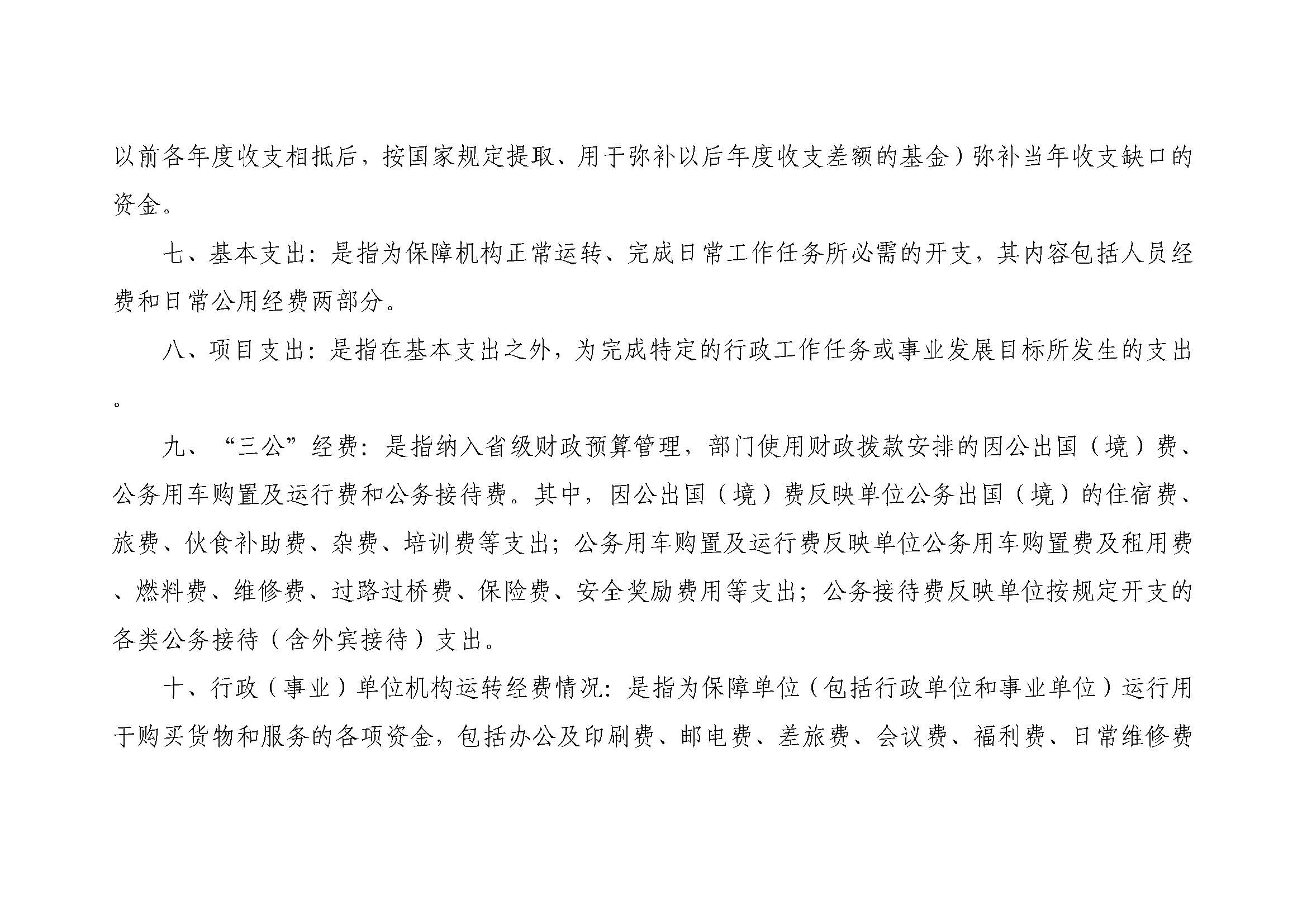 以前各年度收支相抵后，按国家规定提取、用于弥补以后年度收支差额的基金）弥补当年收支缺口的资金。

七、基本支出：是指为保障机构正常运转、完成日常工作任务所必需的开支，其内容包括人员经费和日常公用经费两部分。

八、项目支出：是指在基本支出之外，为完成特定的行政工作任务或事业发展目标所发生的支出。

九、“三公”经费：是指纳入省级财政预算管理，部门使用财政拨款安排的因公出国（境）费、公务用车购置及运行费和公务接待费。其中，因公出国（境）费反映单位公务出国（境）的住宿费、旅费、伙食补助费、杂费、培训费等支出；公务用车购置及运行费反映单位公务用车购置费及租用费、燃料费、维修费、过路过桥费、保险费、安全奖励费用等支出；公务接待费反映单位按规定开支的各类公务接待（含外宾接待）支出。

十、行政（事业）单位机构运转经费情况：是指为保障单位（包括行政单位和事业单位）运行用于购买货物和服务的各项资金，包括办公及印刷费、邮电费、差旅费、会议费、福利费、日常维修费